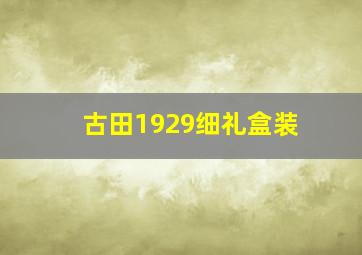 古田1929细礼盒装